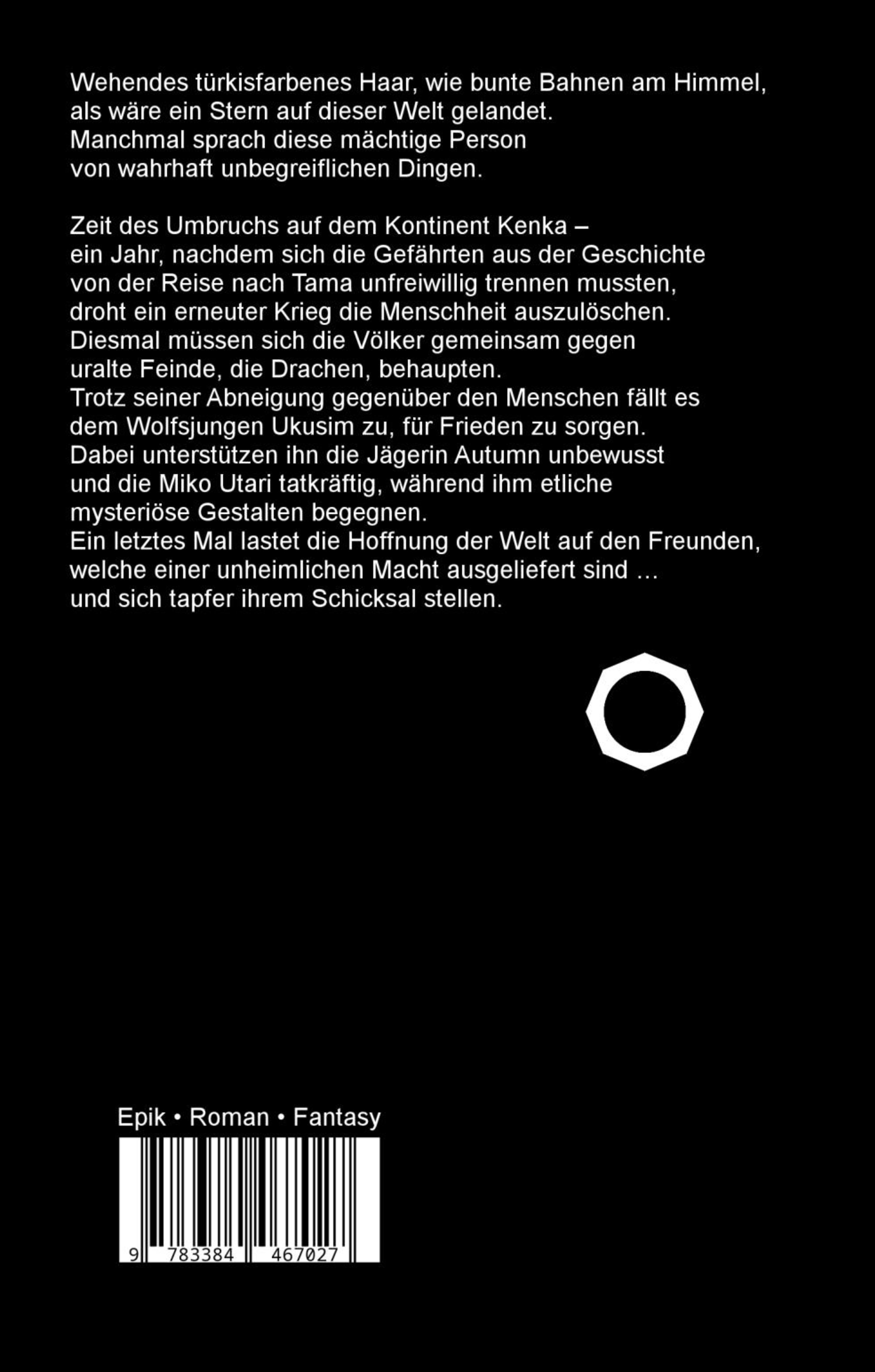 Wehendes türkisfarbenes Haar, wie bunte Bahnen am Himmel, als wäre ein Stern auf dieser Welt gelandet. Manchmal sprach diese mächtige Person von wahrhaft unbegreiflichen Dingen.

Zeit des Umbruchs auf dem Kontinent Kenka – ein Jahr, nachdem sich die Gefährten aus der Geschichte von der Reise nach Tama unfreiwillig trennen mussten, droht ein erneuter Krieg die Menschheit auszulöschen. Diesmal müssen sich die Völker gemeinsam gegen uralte Feinde, die Drachen, behaupten. Trotz seiner Abneigung gegenüber den Menschen fällt es dem Wolfsjungen Ukusim zu, für Frieden zu sorgen. Dabei unterstützen ihn die Jägerin Autumn unbewusst und die Miko Utari tatkräftig, während ihm etliche mysteriöse Gestalten begegnen. Ein letztes Mal lastet die Hoffnung der Welt auf den Freunden, welche einer unheimlichen Macht ausgeliefert sind … und sich tapfer ihrem Schicksal stellen.

Epik • Roman • Fantasy

9 783384 467027